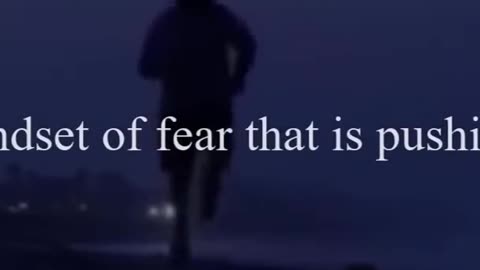 ndset of fear that is pushi